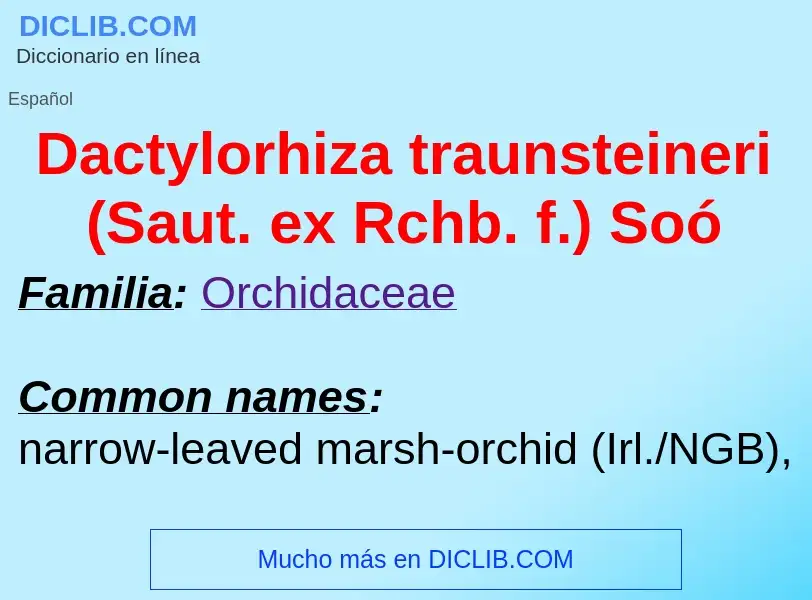 DICLIB.COM
Diccionario en línea

Español

Dactylorhiza traunsteineri (Saut. ex Rchb. f.) Soó

Familia: Orchidaceae

Common names:
narrow-leaved marsh-orchid (Irl./NGB),

Mucho más en DICLIB.COM